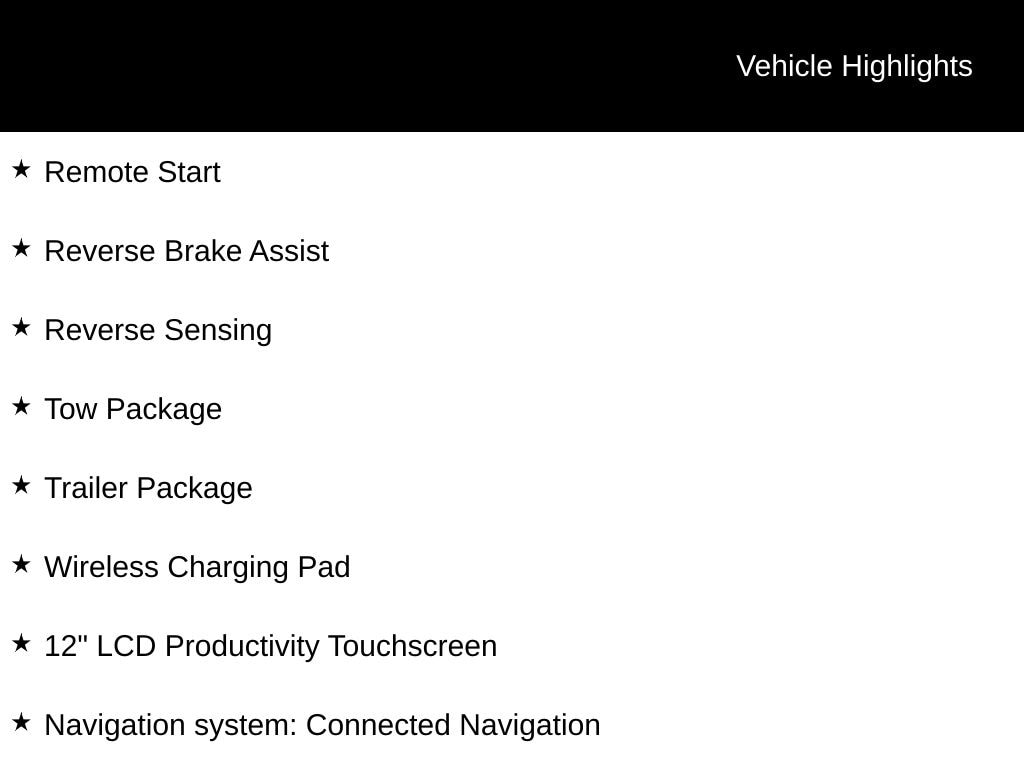 Vehicle Highlights

★ Remote Start

★ Reverse Brake Assist

★ Reverse Sensing

★ Tow Package

★ Trailer Package

★ Wireless Charging Pad

★ 12" LCD Productivity Touchscreen

★ Navigation system: Connected Navigation